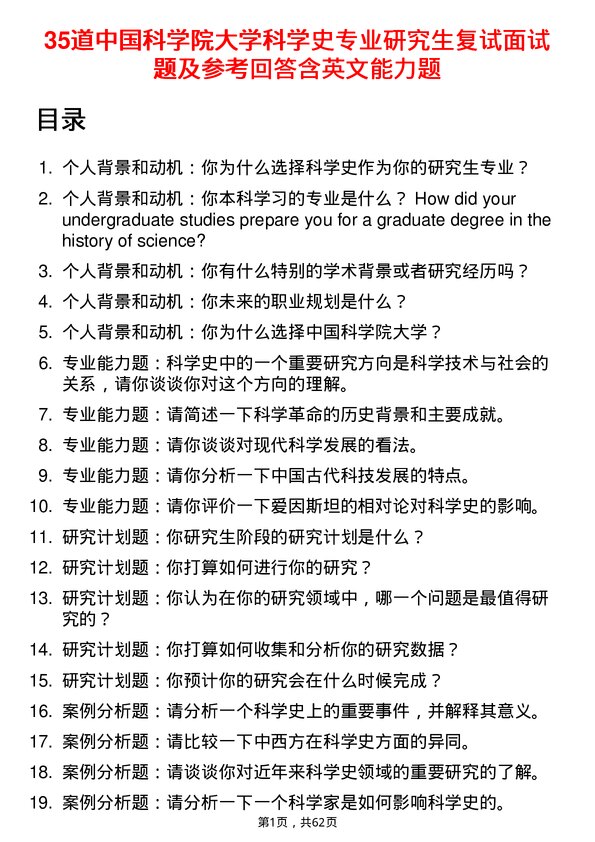 35道中国科学院大学科学史专业研究生复试面试题及参考回答含英文能力题

目录

1. 个人背景和动机：你为什么选择科学史作为你的研究生专业？
2. 个人背景和动机：你本科学习的专业是什么？ How did your undergraduate studies prepare you for a graduate degree in the history of science?
3. 个人背景和动机：你有什么特别的学术背景或者研究经历吗？
4. 个人背景和动机：你未来的职业规划是什么？
5. 个人背景和动机：你为什么选择中国科学院大学？
6. 专业能力题：科学史中的一个重要研究方向是科学技术与社会的关系，请你谈谈你对这个方向的理解。
7. 专业能力题：请简述一下科学革命的历史背景和主要成就。
8. 专业能力题：请你谈谈对现代科学发展的看法。
9. 专业能力题：请你分析一下中国古代科技发展的特点。
10. 专业能力题：请你评价一下爱因斯坦的相对论对科学史的影响。
11. 研究计划题：你研究生阶段的研究计划是什么？
12. 研究计划题：你打算如何进行你的研究？
13. 研究计划题：你认为在你的研究领域中，哪一个问题是最值得研究的？
14. 研究计划题：你打算如何收集和分析你的研究数据？
15. 研究计划题：你预计你的研究会在什么时候完成？
16. 案例分析题：请分析一个科学史上的重要事件，并解释其意义。
17. 案例分析题：请比较一下中西方在科学史方面的异同。
18. 案例分析题：请谈谈你对近年来科学史领域的重要研究的了解。
19. 案例分析题：请分析一下一个科学家是如何影响科学史的。

第1页，共62页